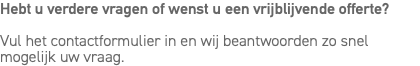 Hebt u verdere vragen of wenst u een vrijblijvende offerte?

Vul het contactformulier in en wij beantwoorden zo snel mogelijk uw vraag.